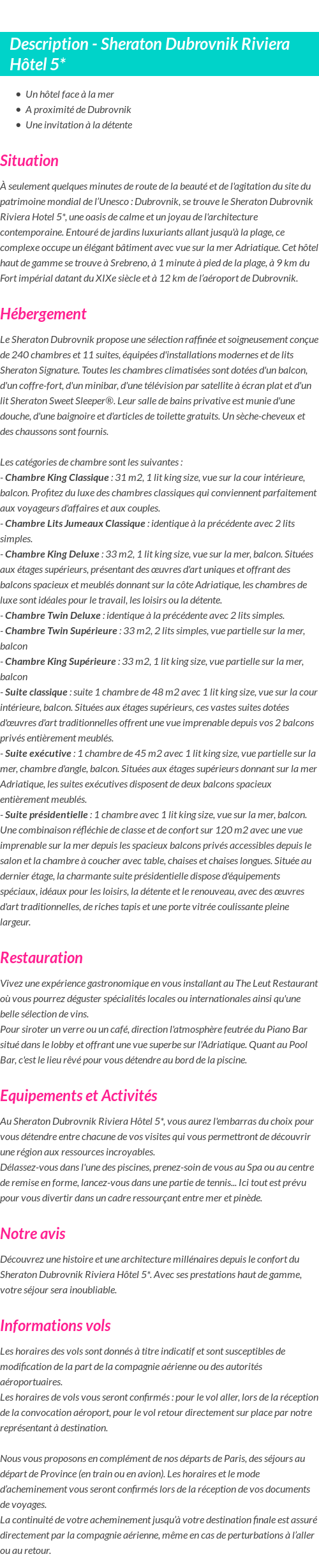 Description - Sheraton Dubrovnik Riviera Hôtel 5*

- Un hôtel face à la mer
- A proximité de Dubrovnik
- Une invitation à la détente

Situation

À seulement quelques minutes de route de la beauté et de l'agitation du site du patrimoine mondial de l'Unesco : Dubrovnik, se trouve le Sheraton Dubrovnik Riviera Hotel 5*, une oasis de calme et un joyau de l'architecture contemporaine. Entouré de jardins luxuriants allant jusqu'à la plage, ce complexe occupe un élégant bâtiment avec vue sur la mer Adriatique. Cet hôtel haut de gamme se trouve à Srebreno, à 1 minute à pied de la plage, à 9 km du Fort impérial datant du XIXe siècle et à 12 km de l'aéroport de Dubrovnik.

Hébergement

Le Sheraton Dubrovnik propose une sélection raffinée et soigneusement conçue de 240 chambres et 11 suites, équipées d'installations modernes et de lits Sheraton Signature. Toutes les chambres climatisées sont dotées d'un balcon, d'un coffre-fort, d'un minibar, d'une télévision par satellite à écran plat et d'un lit Sheraton Sweet Sleeper®. Leur salle de bains privative est munie d'une douche, d'une baignoire et d'articles de toilette gratuits. Un sèche-cheveux et des chaussons sont fournis.

Les catégories de chambre sont les suivantes :
- Chambre King Classique : 31 m2, 1 lit king size, vue sur la cour intérieure, balcon. Profitez du luxe des chambres classiques qui conviennent parfaitement aux voyageurs d'affaires et aux couples.
- Chambre Lits Jumeaux Classique : identique à la précédente avec 2 lits simples.
- Chambre King Deluxe : 33 m2, 1 lit king size, vue sur la mer, balcon. Situées aux étages supérieurs, présentant des œuvres d'art uniques et offrant des balcons spacieux et meublés donnant sur la côte Adriatique, les chambres de luxe sont idéales pour le travail, les loisirs ou la détente.
- Chambre Twin Deluxe : identique à la précédente avec 2 lits simples.
- Chambre Twin Supérieure : 33 m2, 2 lits simples, vue partielle sur la mer, balcon
- Chambre King Supérieure : 33 m2, 1 lit king size, vue partielle sur la mer, balcon
- Suite classique : suite 1 chambre de 48 m2 avec 1 lit king size, vue sur la cour intérieure, balcon. Situées aux étages supérieurs, ces vastes suites dotées d'œuvres d'art traditionnelles offrent une vue imprenable depuis vos 2 balcons privés entièrement meublés.
- Suite exécutive : 1 chambre de 45 m2 avec 1 lit king size, vue partielle sur la mer, chambre d'angle, balcon. Situées aux étages supérieurs donnant sur la mer Adriatique, les suites exécutives disposent de deux balcons spacieux entièrement meublés.
- Suite présidentielle : 1 chambre avec 1 lit king size, vue sur la mer, balcon. Une combinaison réfléchie de classe et de confort sur 120 m2 avec une vue imprenable sur la mer depuis les spacieux balcons privés accessibles depuis le salon et la chambre à coucher avec table, chaises et chaises longues. Située au dernier étage, la charmante suite présidentielle dispose d'équipements spéciaux, idéaux pour les loisirs, la détente et le renouveau, avec des œuvres d'art traditionnelles, de riches tapis et une porte vitrée coulissante pleine largeur.

Restauration

Vivez une expérience gastronomique en vous installant au The Leut Restaurant où vous pourrez déguster spécialités locales ou internationales ainsi qu'une belle sélection de vins.
Pour siroter un verre ou un café, direction l'atmosphère feutrée du Piano Bar situé dans le lobby et offrant une vue superbe sur l'Adriatique. Quant au Pool Bar, c'est le lieu rêvé pour vous détendre au bord de la piscine.

Equipements et Activités

Au Sheraton Dubrovnik Riviera Hôtel 5*, vous aurez l'embarras du choix pour vous détendre entre chacune de vos visites qui vous permettront de découvrir une région aux ressources incroyables.
Délassez-vous dans l'une des piscines, prenez-soin de vous au Spa ou au centre de remise en forme, lancez-vous dans une partie de tennis... Ici tout est prévu pour vous divertir dans un cadre ressourçant entre mer et pinède.

Notre avis

Découvrez une histoire et une architecture millénaires depuis le confort du Sheraton Dubrovnik Riviera Hôtel 5*. Avec ses prestations haut de gamme, votre séjour sera inoubliable.

Informations vols

Les horaires des vols sont donnés à titre indicatif et sont susceptibles de modification de la part de la compagnie aérienne ou des autorités aéroportuaires.
Les horaires de vols vous seront confirmés : pour le vol aller, lors de la réception de la convocation aéroport, pour le vol retour directement sur place par notre représentant à destination.

Nous vous proposons en complément de nos départs de Paris, des séjours au départ de Province (en train ou en avion). Les horaires et le mode d'acheminement vous seront confirmés lors de la réception de vos documents de voyages.
La continuité de votre acheminement jusqu'à votre destination finale est assuré directement par la compagnie aérienne, même en cas de perturbations à l'aller ou au retour.